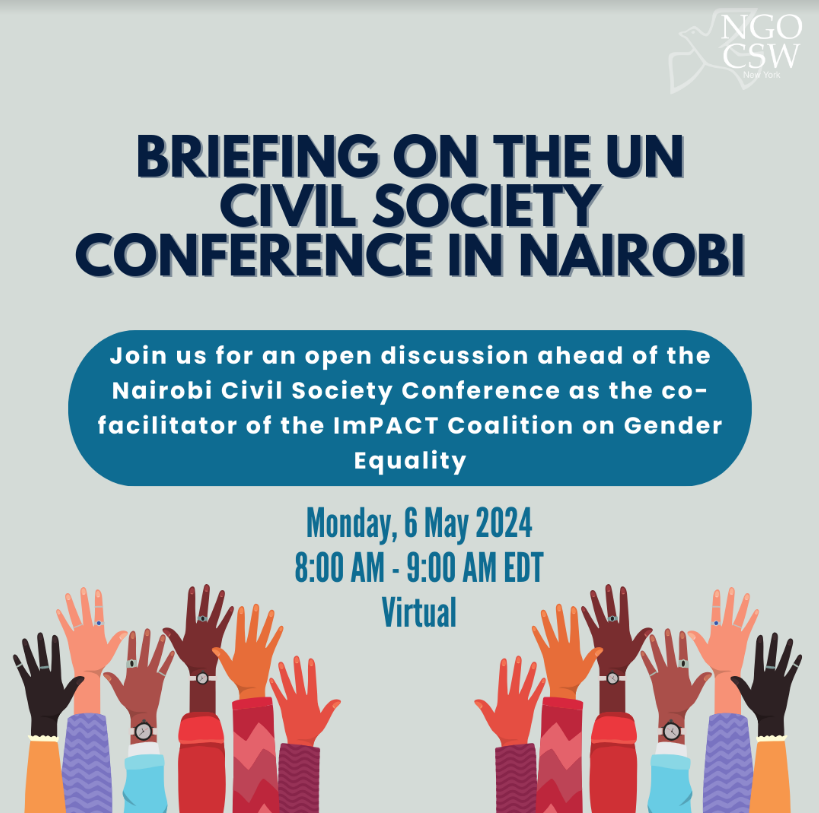 NGO CSW New York

BRIEFING ON THE UN CIVIL SOCIETY CONFERENCE IN NAIROBI

Join us for an open discussion ahead of the Nairobi Civil Society Conference as the co-facilitator of the ImPACT Coalition on Gender Equality

Monday, 6 May 2024
8:00 AM - 9:00 AM EDT
Virtual